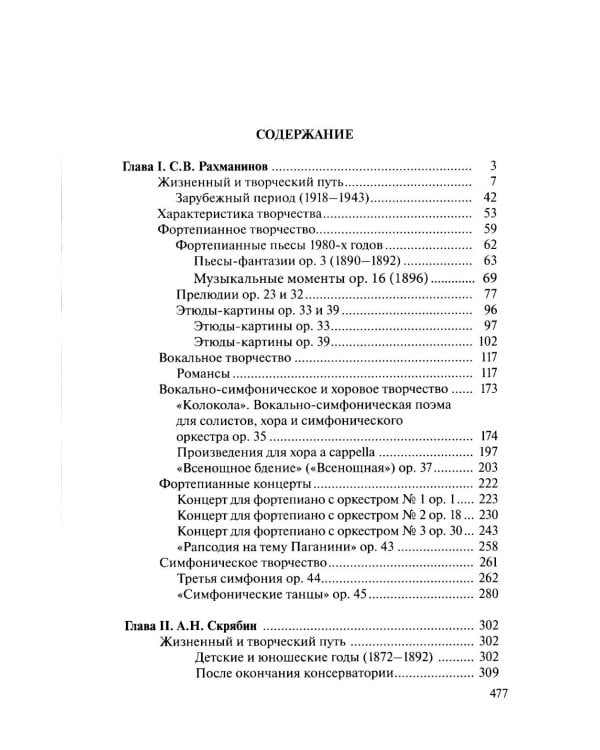 СОДЕРЖАНИЕ

Глава I. С.В. Рахманинов 3
Жизненный и творческий путь 7
Зарубежный период (1918–1943) 42
Характеристика творчества 53
Фортепианное творчество 59
Фортепианные пьесы 1980-х годов 62
Пьесы-фантазии ор. 3 (1890–1892) 63
Музыкальные моменты ор. 16 (1896) 69
Прелюдии ор. 23 и 32 77
Этюды-картины ор. 33 и 39 96
Этюды-картины ор. 33 97
Этюды-картины ор. 39 102
Вокальное творчество 117
Романсы 117
Вокально-симфоническое и хоровое творчество 173
«Колокола». Вокально-симфоническая поэма для солистов, хора и симфонического оркестра ор. 35 174
Произведения для хора a cappella 197
«Всенощное бдение» («Всенощная») ор. 37 203
Фортепианные концерты 222
Концерт для фортепиано с оркестром № 1 ор. 1 223
Концерт для фортепиано с оркестром № 2 ор. 18 230
Концерт для фортепиано с оркестром № 3 ор. 30 243
«Рапсодия на тему Паганини» ор. 43 258
Симфоническое творчество 261
Третья симфония ор. 44 262
«Симфонические танцы» ор. 45 280

Глава II. А.Н. Скрябин 302
Жизненный и творческий путь 302
Детские и юношеские годы (1872–1892) 302
После окончания консерватории 309

477